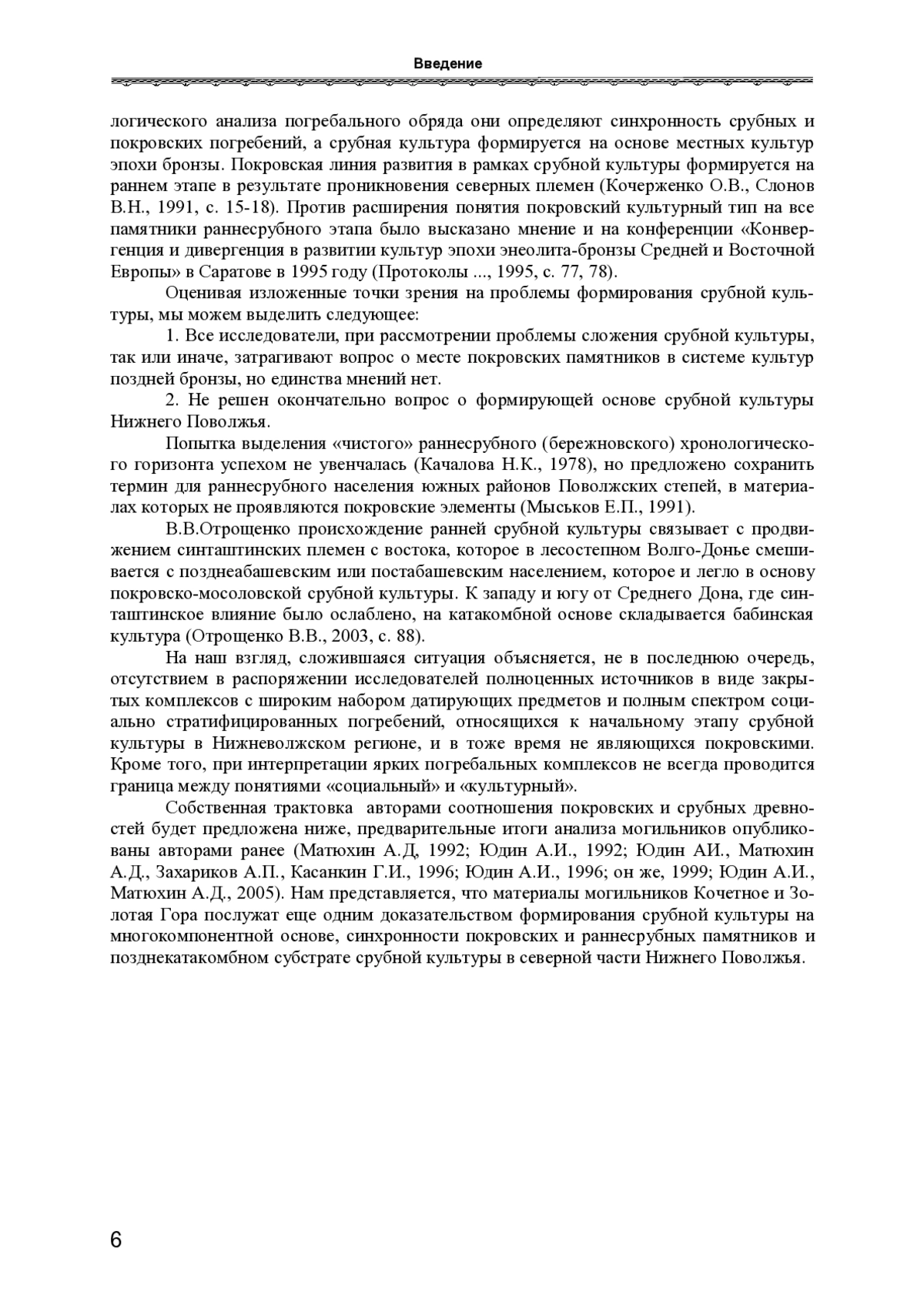 Введение

логического анализа погребального обряда они определяют синхронность срубных и покровских погребений, а срубная культура формируется на основе местных культур эпохи бронзы. Покровская линия развития в рамках срубной культуры формируется на раннем этапе в результате проникновения северных племен (Кочерженко О.В., Слонов В.Н., 1991, с. 15-18). Против расширения понятия покровский культурный тип на все памятники раннесрубного этапа было высказано мнение и на конференции «Конвергенция и дивергенция в развитии культур эпохи энеолита-бронзы Средней и Восточной Европы» в Саратове в 1995 году (Протоколы ..., 1995, с. 77, 78).

Оценивая изложенные точки зрения на проблемы формирования срубной культуры, мы можем выделить следующее:

1. Все исследователи, при рассмотрении проблемы сложения срубной культуры, так или иначе, затрагивают вопрос о месте покровских памятников в системе культур поздней бронзы, но единства мнений нет.

2. Не решен окончательно вопрос о формирующей основе срубной культуры Нижнего Поволжья.

Попытка выделения «чистого» раннесрубного (бережновского) хронологического горизонта успехом не увенчалась (Качалова Н.К., 1978), но предложено сохранить термин для раннесрубного населения южных районов Поволжских степей, в материалах которых не проявляются покровские элементы (Мыськов Е.П., 1991).

В.В.Отрощенко происхождение ранней срубной культуры связывает с продвижением синташтинских племен с востока, которое в лесостепном Волго-Донье смешивается с позднеабашевским или постабашевским населением, которое и легло в основу покровско-мосоловской срубной культуры. К западу и югу от Среднего Дона, где синташтинское влияние было ослаблено, на катакомбной основе складывается бабинская культура (Отрощенко В.В., 2003, с. 88).

На наш взгляд, сложившаяся ситуация объясняется, не в последнюю очередь, отсутствием в распоряжении исследователей полноценных источников в виде закрытых комплексов с широким набором датирующих предметов и полным спектром социально стратифицированных погребений, относящихся к начальному этапу срубной культуры в Нижневолжском регионе, и в тоже время не являющихся покровскими. Кроме того, при интерпретации ярких погребальных комплексов не всегда проводится граница между понятиями «социальный» и «культурный».

Собственная трактовка авторами соотношения покровских и срубных древностей будет предложена ниже, предварительные итоги анализа могильников опубликованы авторами ранее (Матюхин А.Д, 1992; Юдин А.И., 1992; Юдин АИ., Матюхин А.Д., Захариков А.П., Касанкин Г.И., 1996; Юдин А.И., 1996; он же, 1999; Юдин А.И., Матюхин А.Д., 2005). Нам представляется, что материалы могильников Кочетное и Золотая Гора послужат еще одним доказательством формирования срубной культуры на многокомпонентной основе, синхронности покровских и раннесрубных памятников и позднекатакомбном субстрате срубной культуры в северной части Нижнего Поволжья.

6